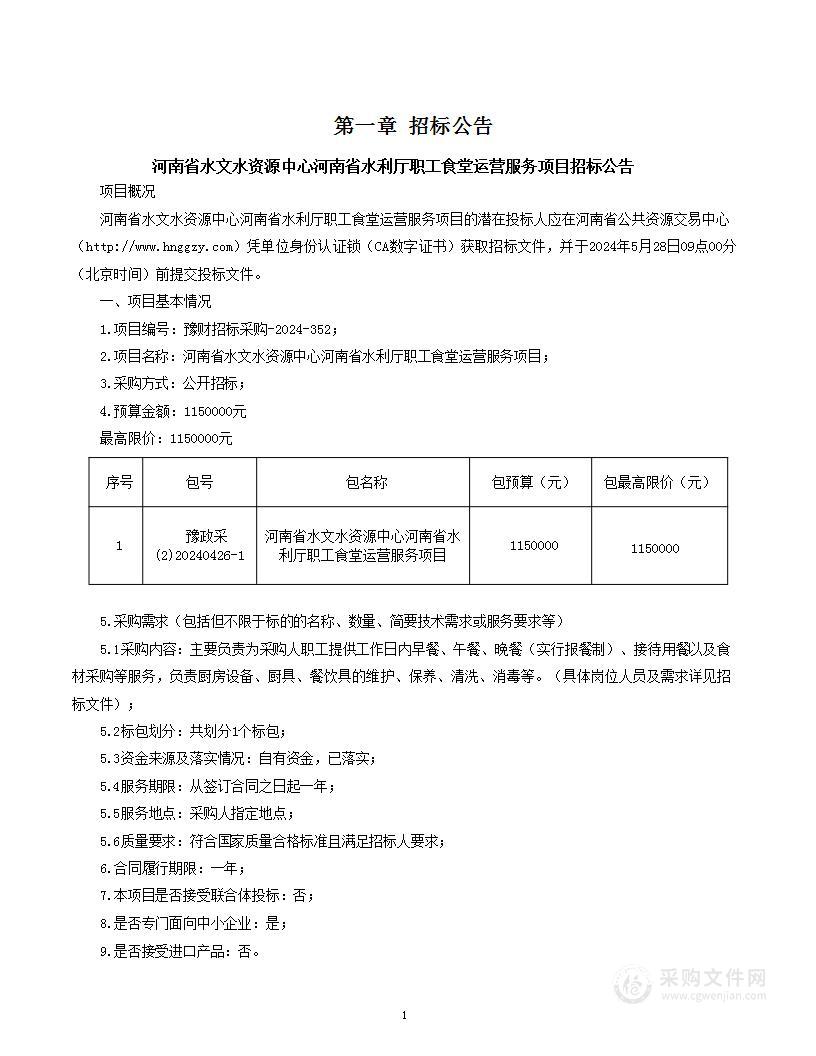 第一章 招标公告

河南省水文水资源中心河南省水利厅职工食堂运营服务项目招标公告

项目概况

河南省水文水资源中心河南省水利厅职工食堂运营服务项目的潜在投标人应在河南省公共资源交易中心（http://www.hnggzy.com）凭单位身份认证锁（CA数字证书）获取招标文件，并于2024年5月28日09点00分（北京时间）前提交投标文件。

一、项目基本情况

1.项目编号：豫财招标采购-2024-352；

2.项目名称：河南省水文水资源中心河南省水利厅职工食堂运营服务项目；

3.采购方式：公开招标；

4.预算金额：1150000元

最高限价：1150000元

| 序号 | 包号 | 包名称 | 包预算（元） | 包最高限价（元） |
|---|---|---|---|---|
| 1 | 豫政采(2)20240426-1 | 河南省水文水资源中心河南省水利厅职工食堂运营服务项目 | 1150000 | 1150000 |

5.采购需求（包括但不限于标的的名称、数量、简要技术需求或服务要求等）

5.1采购内容：主要负责为采购人职工提供工作日内早餐、午餐、晚餐（实行报餐制）、接待用餐以及食材采购等服务，负责厨房设备、厨具、餐饮具的维护、保养、清洗、消毒等。（具体岗位人员及需求详见招标文件）；

5.2标包划分：共划分1个标包；

5.3资金来源及落实情况：自有资金，已落实；

5.4服务期限：从签订合同之日起一年；

5.5服务地点：采购人指定地点；

5.6质量要求：符合国家质量合格标准且满足招标人要求；

6.合同履行期限：一年；

7.本项目是否接受联合体投标：否；

8.是否专门面向中小企业：是；

9.是否接受进口产品：否。

采购文件网
www.cgwenjian.com

1